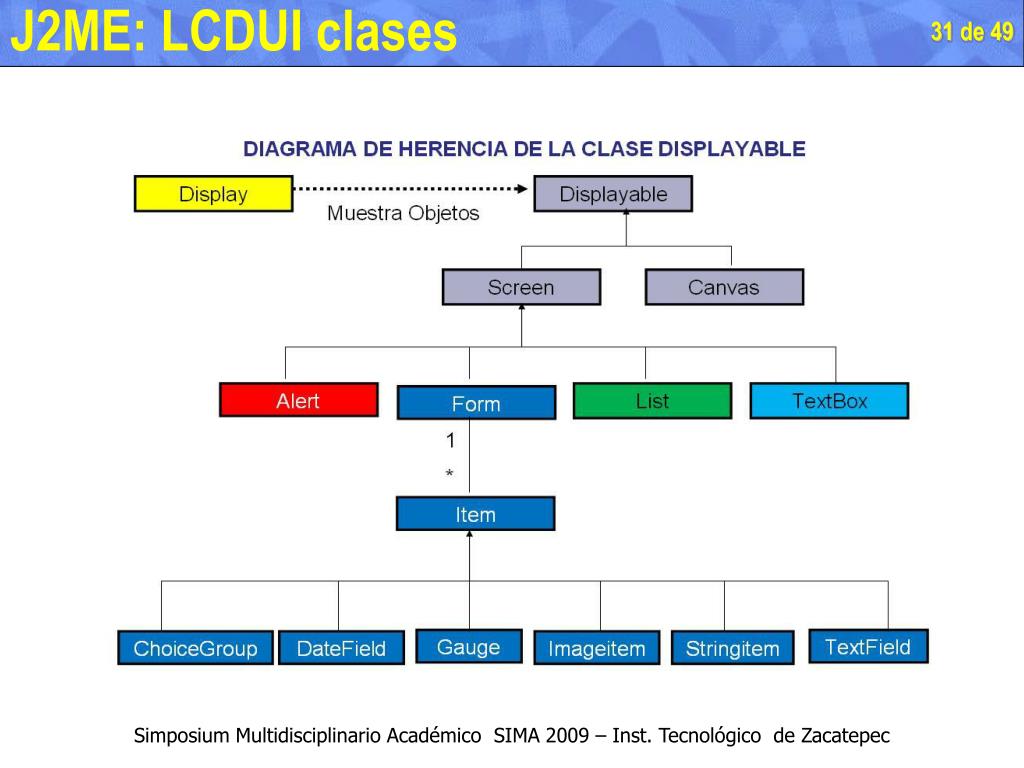 J2ME: LCDUI clases

31 de 49

DIAGRAMA DE HERENCIA DE LA CLASE DISPLAYABLE

Display

Muestra Objetos

Displayable

Screen

Canvas

Alert

Form

List

TextBox

1

*

Item

ChoiceGroup

DateField

Gauge

Imageitem

Stringitem

TextField

Simposium Multidisciplinario Académico SIMA 2009 – Inst. Tecnológico de Zacatepec